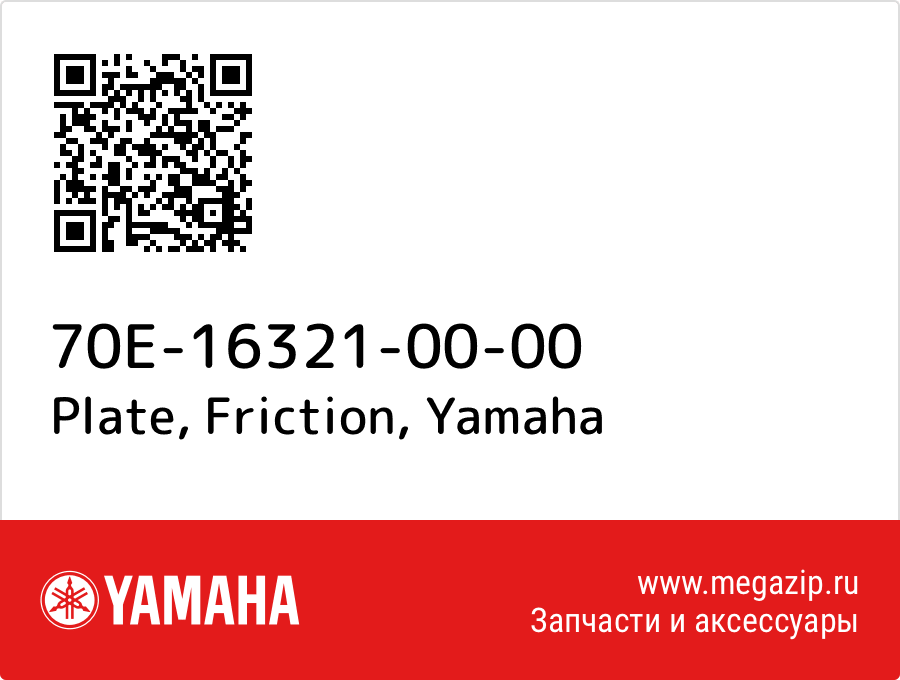 70E-16321-00-00
Plate, Friction, Yamaha

YAMAHA

www.megazip.ru
Запчасти и аксессуары